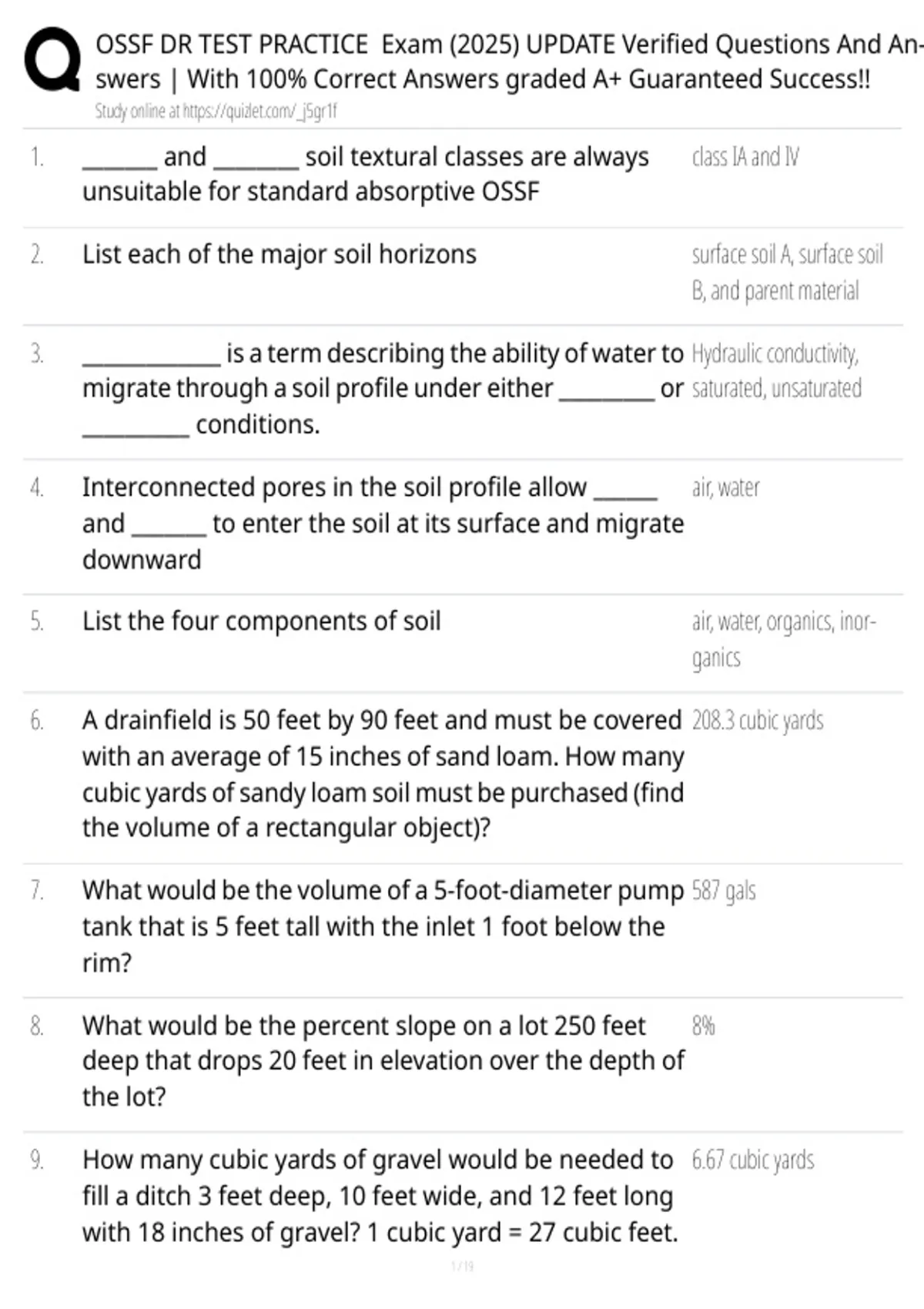 OSSF DR TEST PRACTICE Exam (2025) UPDATE Verified Questions And Answers | With 100% Correct Answers graded A+ Guaranteed Success!!
Study online at https://quizlet.com/_j5gr1f

1. ____ and ____ soil textural classes are always unsuitable for standard absorptive OSSF
class IA and IV

2. List each of the major soil horizons
surface soil A, surface soil B, and parent material

3. ____ is a term describing the ability of water to migrate through a soil profile under either ____ or ____ conditions.
Hydraulic conductivity, saturated, unsaturated

4. Interconnected pores in the soil profile allow ____ and ____ to enter the soil at its surface and migrate downward
air, water

5. List the four components of soil
air, water, organics, inorganics

6. A drainfield is 50 feet by 90 feet and must be covered with an average of 15 inches of sand loam. How many cubic yards of sandy loam soil must be purchased (find the volume of a rectangular object)?
208.3 cubic yards

7. What would be the volume of a 5-foot-diameter pump tank that is 5 feet tall with the inlet 1 foot below the rim?
587 gals

8. What would be the percent slope on a lot 250 feet deep that drops 20 feet in elevation over the depth of the lot?
8%

9. How many cubic yards of gravel would be needed to fill a ditch 3 feet deep, 10 feet wide, and 12 feet long with 18 inches of gravel? 1 cubic yard = 27 cubic feet.
6.67 cubic yards

1 / 19